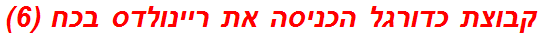 קבוצת כדורגל הכניסה את ריינולדס בכח (6)